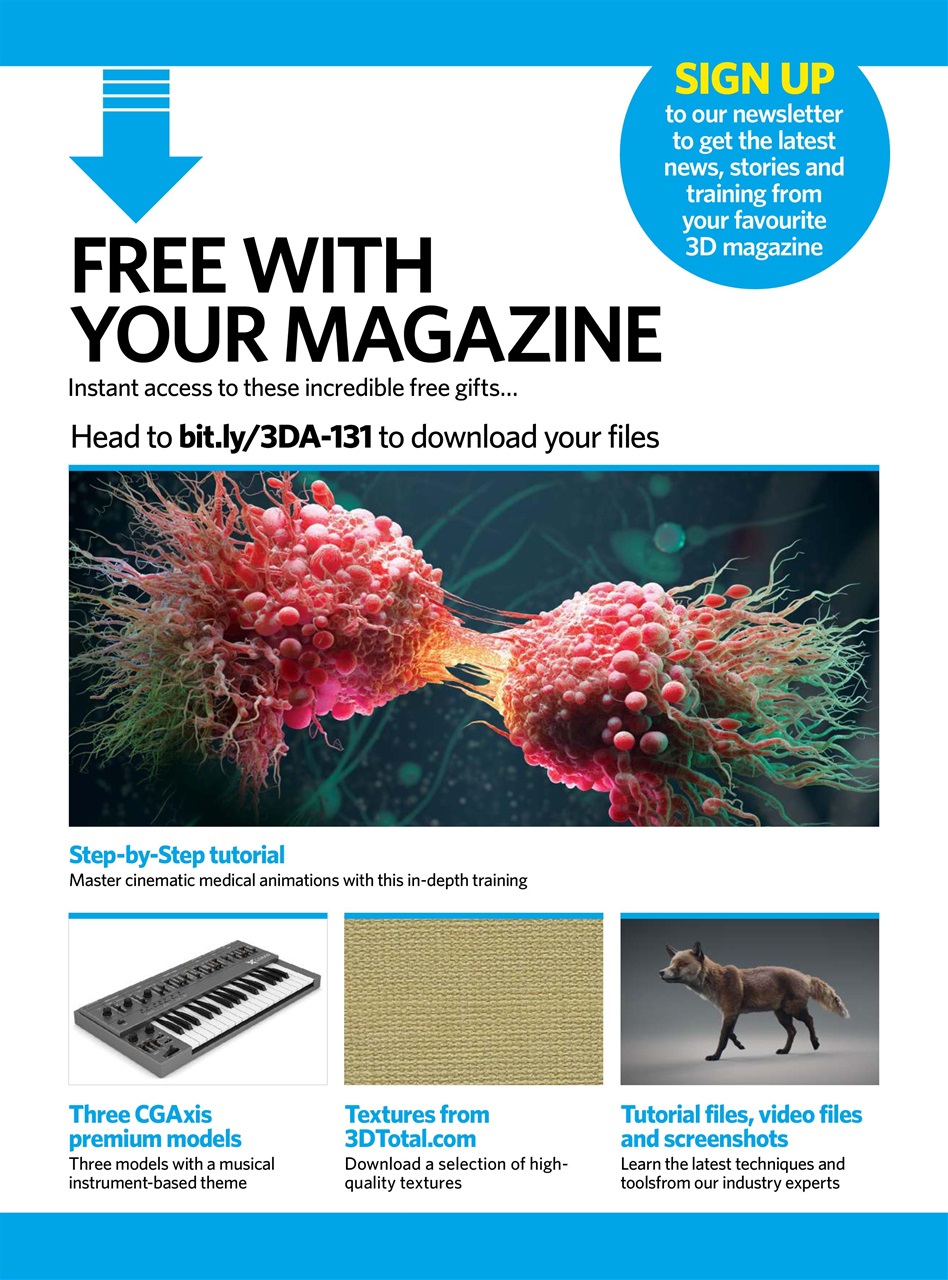 SIGN UP
to our newsletter to get the latest news, stories and training from your favourite 3D magazine

FREE WITH YOUR MAGAZINE

Instant access to these incredible free gifts...

Head to bit.ly/3DA-131 to download your files

Step-by-Step tutorial

Master cinematic medical animations with this in-depth training

Three CGAxis premium models

Three models with a musical instrument-based theme

Textures from 3DTotal.com

Download a selection of high-quality textures

Tutorial files, video files and screenshots

Learn the latest techniques and toolsfrom our industry experts